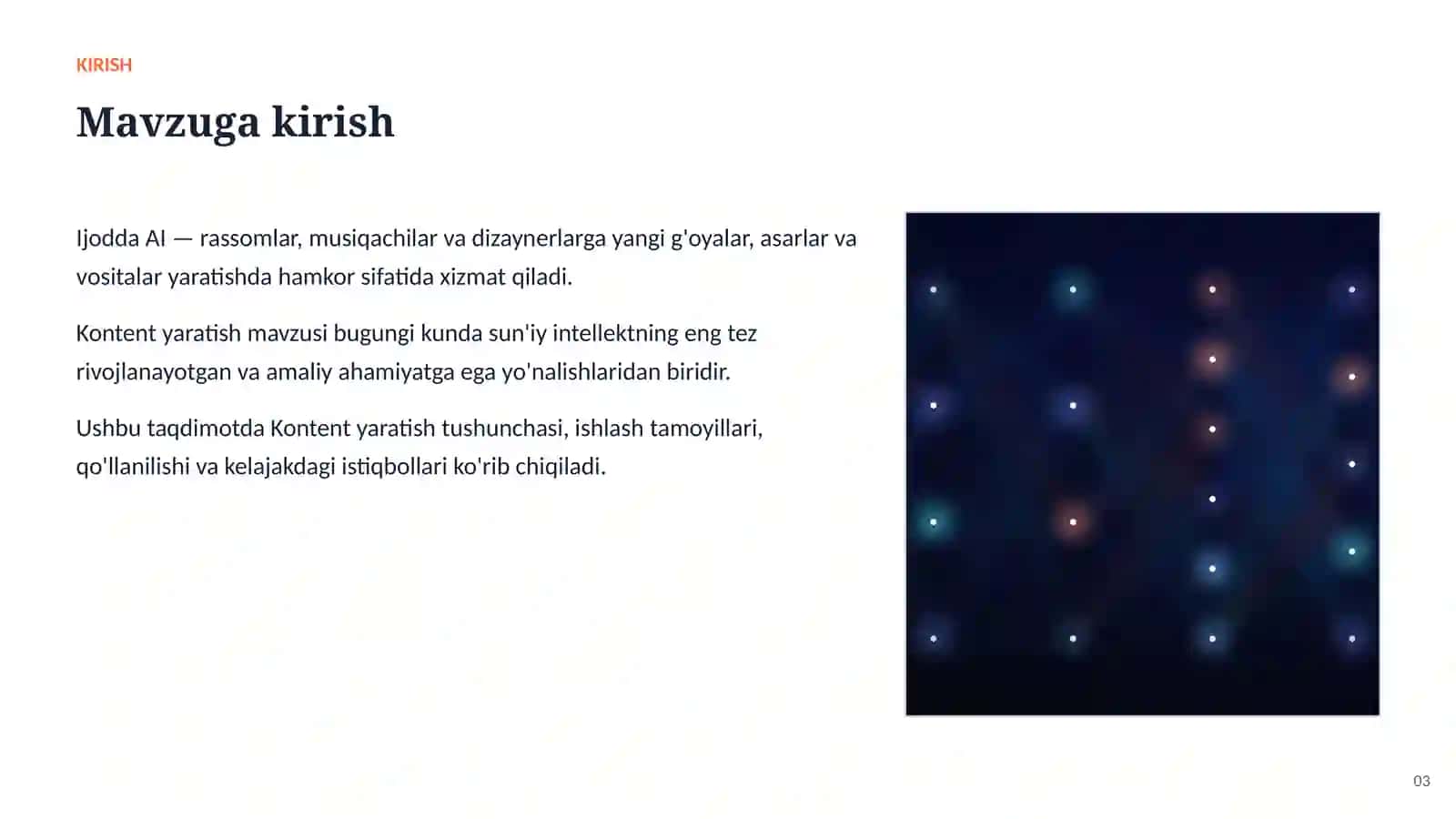 KIRISH

Mavzuga kirish

Ijodda AI — rassomlar, musiqachilar va dizaynerlarga yangi g'oyalar, asarlar va vositalar yaratishda hamkor sifatida xizmat qiladi.

Kontent yaratish mavzusi bugungi kunda sun'iy intellektning eng tez rivojlanayotgan va amaliy ahamiyatga ega yo'nalishlaridan biridir.

Ushbu taqdimotda Kontent yaratish tushunchasi, ishlash tamoyillari, qo'llanilishi va kelajakdagi istiqbollari ko'rib chiqiladi.

03